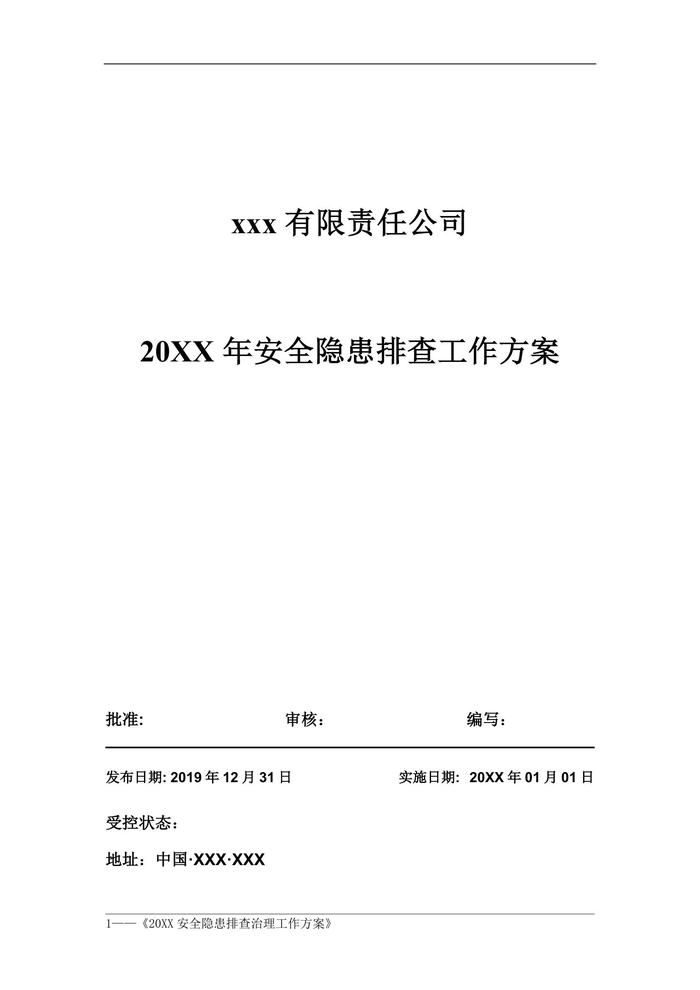 xxx 有限责任公司

20XX 年安全隐患排查工作方案

批准: 审核: 编写:

发布日期: 2019 年 12 月 31 日 实施日期: 20XX 年 01 月 01 日

受控状态:

地址：中国·XXX·XXX

1——《20XX 安全隐患排查治理工作方案》